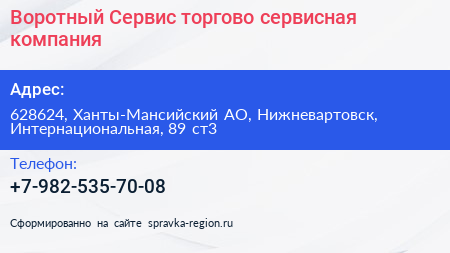 Воротный Сервис торгово сервисная компания

Адрес:

628624, Ханты-Мансийский АО, Нижневартовск, Интернациональная, 89 ст3

Телефон:

+7-982-535-70-08

Сформированно на сайте spravka-region.ru